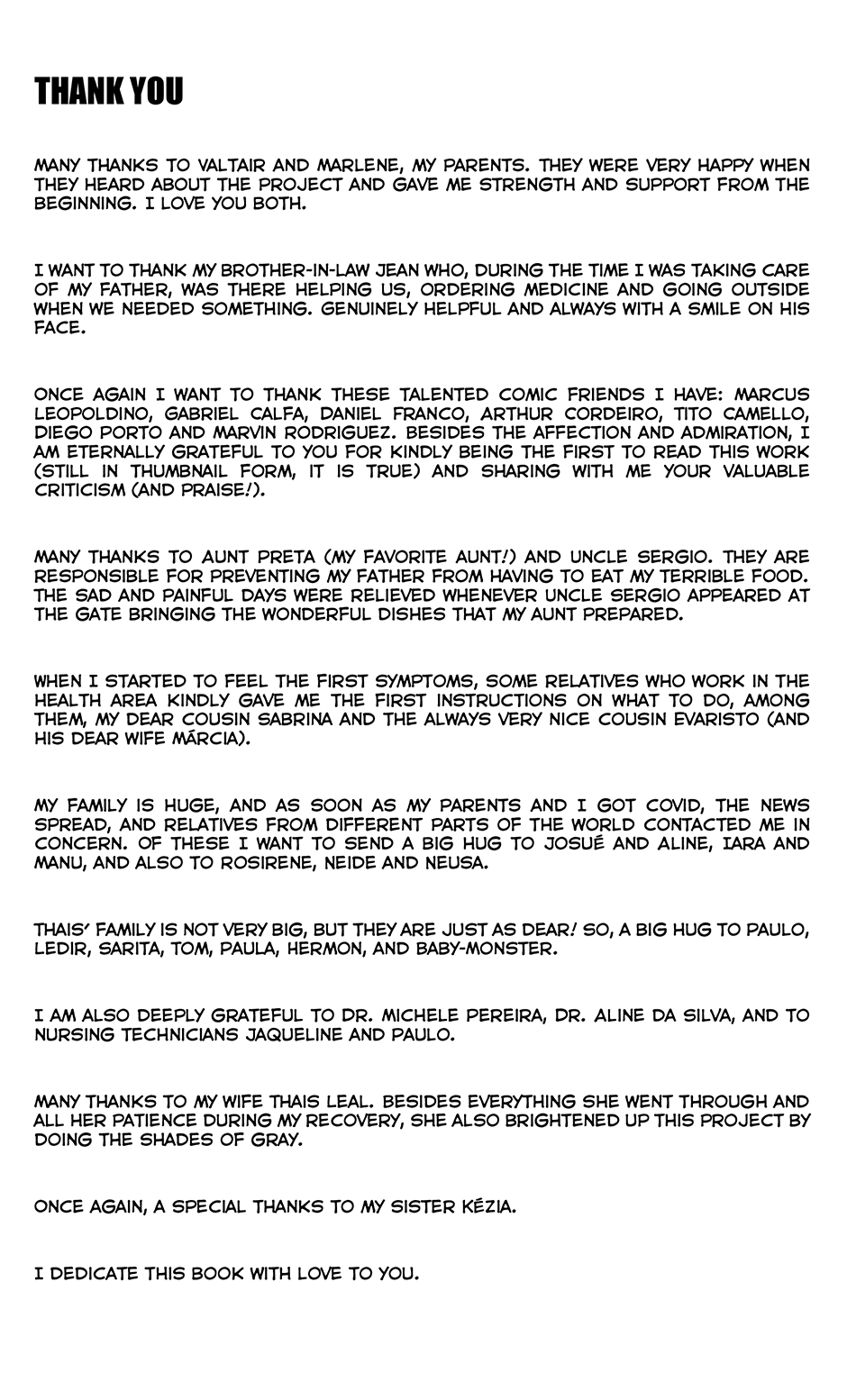 THANK YOU

MANY THANKS TO VALTAIR AND MARLENE, MY PARENTS. THEY WERE VERY HAPPY WHEN THEY HEARD ABOUT THE PROJECT AND GAVE ME STRENGTH AND SUPPORT FROM THE BEGINNING. I LOVE YOU BOTH.

I WANT TO THANK MY BROTHER-IN-LAW JEAN WHO, DURING THE TIME I WAS TAKING CARE OF MY FATHER, WAS THERE HELPING US, ORDERING MEDICINE AND GOING OUTSIDE WHEN WE NEEDED SOMETHING. GENUINELY HELPFUL AND ALWAYS WITH A SMILE ON HIS FACE.

ONCE AGAIN I WANT TO THANK THESE TALENTED COMIC FRIENDS I HAVE: MARCUS LEOPOLDINO, GABRIEL CALFA, DANIEL FRANCO, ARTHUR CORDEIRO, TITO CAMELLO, DIEGO PORTO AND MARVIN RODRIGUEZ. BESIDES THE AFFECTION AND ADMIRATION, I AM ETERNALLY GRATEFUL TO YOU FOR KINDLY BEING THE FIRST TO READ THIS WORK (STILL IN THUMBNAIL FORM, IT IS TRUE) AND SHARING WITH ME YOUR VALUABLE CRITICISM (AND PRAISE!).

MANY THANKS TO AUNT PRETA (MY FAVORITE AUNT!) AND UNCLE SERGIO. THEY ARE RESPONSIBLE FOR PREVENTING MY FATHER FROM HAVING TO EAT MY TERRIBLE FOOD. THE SAD AND PAINFUL DAYS WERE RELIEVED WHENEVER UNCLE SERGIO APPEARED AT THE GATE BRINGING THE WONDERFUL DISHES THAT MY AUNT PREPARED.

WHEN I STARTED TO FEEL THE FIRST SYMPTOMS, SOME RELATIVES WHO WORK IN THE HEALTH AREA KINDLY GAVE ME THE FIRST INSTRUCTIONS ON WHAT TO DO, AMONG THEM, MY DEAR COUSIN SABRINA AND THE ALWAYS VERY NICE COUSIN EVARISTO (AND HIS DEAR WIFE MÁRCIA).

MY FAMILY IS HUGE, AND AS SOON AS MY PARENTS AND I GOT COVID, THE NEWS SPREAD, AND RELATIVES FROM DIFFERENT PARTS OF THE WORLD CONTACTED ME IN CONCERN. OF THESE I WANT TO SEND A BIG HUG TO JOSUÉ AND ALINE, IARA AND MANU, AND ALSO TO ROSIRENE, NEIDE AND NEUSA.

THAIS' FAMILY IS NOT VERY BIG, BUT THEY ARE JUST AS DEAR! SO, A BIG HUG TO PAULO, LEDIR, SARITA, TOM, PAULA, HERMON, AND BABY-MONSTER.

I AM ALSO DEEPLY GRATEFUL TO DR. MICHELE PEREIRA, DR. ALINE DA SILVA, AND TO NURSING TECHNICIANS JAQUELINE AND PAULO.

MANY THANKS TO MY WIFE THAIS LEAL. BESIDES EVERYTHING SHE WENT THROUGH AND ALL HER PATIENCE DURING MY RECOVERY, SHE ALSO BRIGHTENED UP THIS PROJECT BY DOING THE SHADES OF GRAY.

ONCE AGAIN, A SPECIAL THANKS TO MY SISTER KÉZIA.

I DEDICATE THIS BOOK WITH LOVE TO YOU.